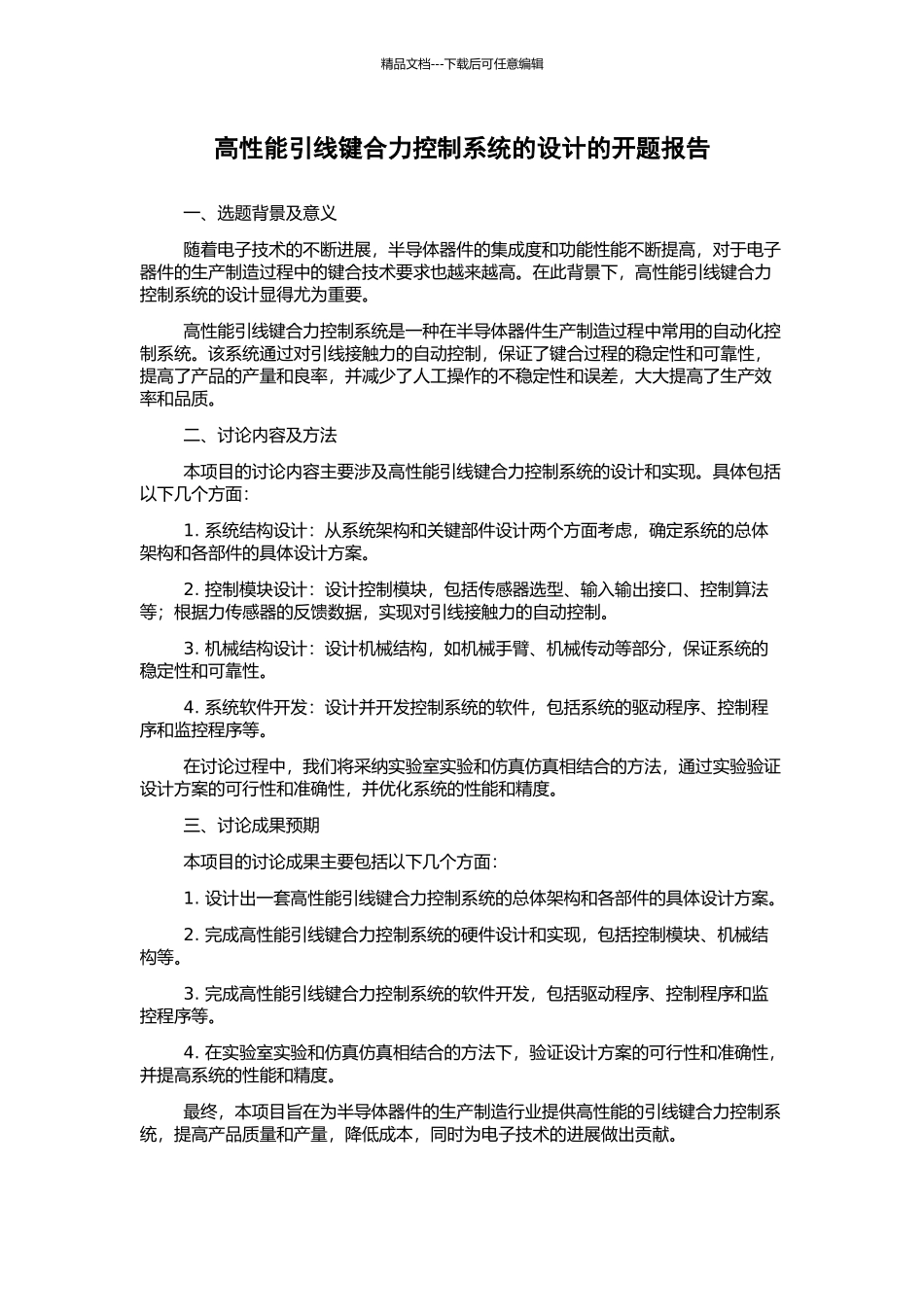 精品文档---下载后可任意编辑

高性能引线键合力控制系统的设计的开题报告

一、选题背景及意义

随着电子技术的不断进展，半导体器件的集成度和功能性能不断提高，对于电子器件的生产制造过程中的键合技术要求也越来越高。在此背景下，高性能引线键合力控制系统的设计显得尤为重要。

高性能引线键合力控制系统是一种在半导体器件生产制造过程中常用的自动化控制系统。该系统通过对引线接触力的自动控制，保证了键合过程的稳定性和可靠性，提高了产品的产量和良率，并减少了人工操作的不稳定性和误差，大大提高了生产效率和品质。

二、讨论内容及方法

本项目的讨论内容主要涉及高性能引线键合力控制系统的设计和实现。具体包括以下几个方面：

1. 系统结构设计：从系统架构和关键部件设计两个方面考虑，确定系统的总体架构和各部件的具体设计方案。

2. 控制模块设计：设计控制模块，包括传感器选型、输入输出接口、控制算法等；根据力传感器的反馈数据，实现对引线接触力的自动控制。

3. 机械结构设计：设计机械结构，如机械手臂、机械传动等部分，保证系统的稳定性和可靠性。

4. 系统软件开发：设计并开发控制系统的软件，包括系统的驱动程序、控制程序和监控程序等。

在讨论过程中，我们将采纳实验室实验和仿真仿真相结合的方法，通过实验验证设计方案的可行性和准确性，并优化系统的性能和精度。

三、讨论成果预期

本项目的讨论成果主要包括以下几个方面：

1. 设计出一套高性能引线键合力控制系统的总体架构和各部件的具体设计方案。

2. 完成高性能引线键合力控制系统的硬件设计和实现，包括控制模块、机械结构等。

3. 完成高性能引线键合力控制系统的软件开发，包括驱动程序、控制程序和监控程序等。

4. 在实验室实验和仿真仿真相结合的方法下，验证设计方案的可行性和准确性，并提高系统的性能和精度。

最终，本项目旨在为半导体器件的生产制造行业提供高性能的引线键合力控制系统，提高产品质量和产量，降低成本，同时为电子技术的进展做出贡献。